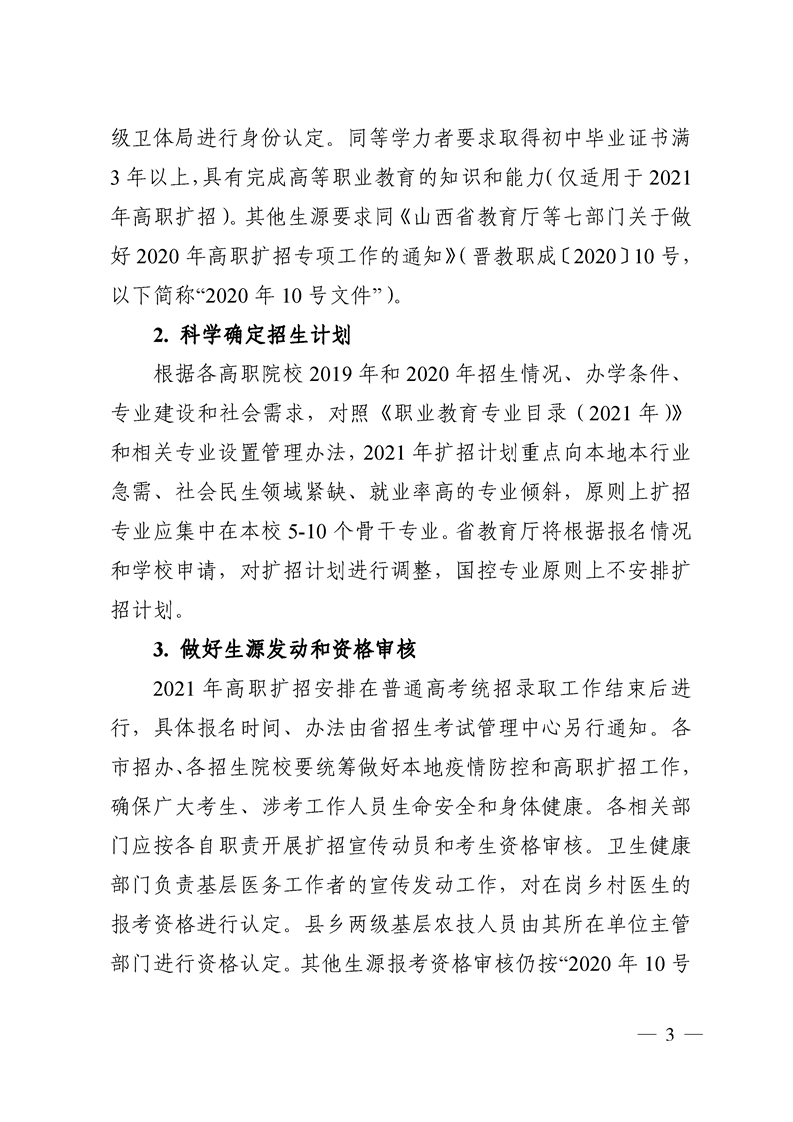 级卫体局进行身份认定。同等学力者要求取得初中毕业证书满3年以上，具有完成高等职业教育的知识和能力(仅适用于2021年高职扩招)。其他生源要求同《山西省教育厅等七部门关于做好2020年高职扩招专项工作的通知》(晋教职成〔2020〕10号，以下简称“2020年10号文件”)。

2. 科学确定招生计划

根据各高职院校2019年和2020年招生情况、办学条件、专业建设和社会需求，对照《职业教育专业目录（2021年）》和相关专业设置管理办法，2021年扩招计划重点向本地本行业急需、社会民生领域紧缺、就业率高的专业倾斜，原则上扩招专业应集中在本校5-10个骨干专业。省教育厅将根据报名情况和学校申请，对扩招计划进行调整，国控专业原则上不安排扩招计划。

3. 做好生源发动和资格审核

2021年高职扩招安排在普通高考统招录取工作结束后进行，具体报名时间、办法由省招生考试管理中心另行通知。各市招办、各招生院校要统筹做好本地疫情防控和高职扩招工作，确保广大考生、涉考工作人员生命安全和身体健康。各相关部门应按各自职责开展扩招宣传动员和考生资格审核。卫生健康部门负责基层医务工作者的宣传发动工作，对在岗乡村医生的报考资格进行认定。县乡两级基层农技人员由其所在单位主管部门进行资格认定。其他生源报考资格审核仍按“2020年10号

— 3 —